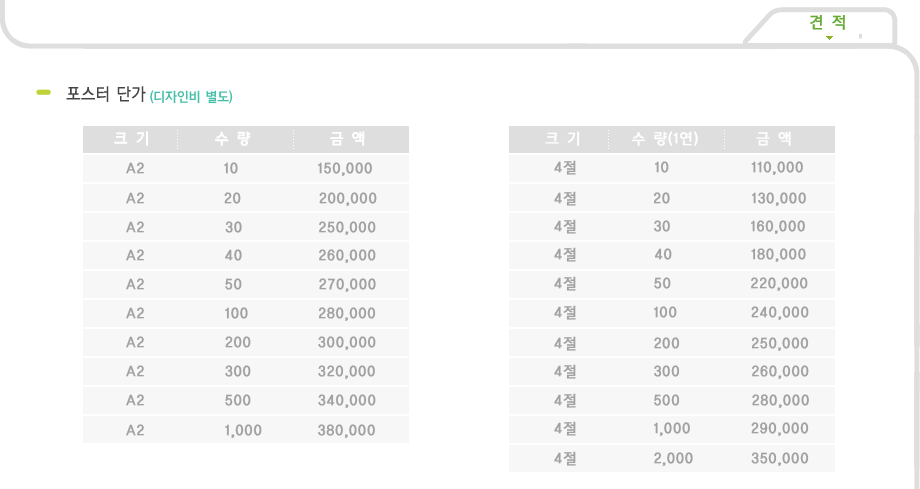 견 적

포스터 단가 (디자인비 별도)

| 크 기 | 수 량 | 금 액 |
|---|---|---|
| A2 | 10 | 150,000 |
| A2 | 20 | 200,000 |
| A2 | 30 | 250,000 |
| A2 | 40 | 260,000 |
| A2 | 50 | 270,000 |
| A2 | 100 | 280,000 |
| A2 | 200 | 300,000 |
| A2 | 300 | 320,000 |
| A2 | 500 | 340,000 |
| A2 | 1,000 | 380,000 |

| 크 기 | 수 량(1연) | 금 액 |
|---|---|---|
| 4절 | 10 | 110,000 |
| 4절 | 20 | 130,000 |
| 4절 | 30 | 160,000 |
| 4절 | 40 | 180,000 |
| 4절 | 50 | 220,000 |
| 4절 | 100 | 240,000 |
| 4절 | 200 | 250,000 |
| 4절 | 300 | 260,000 |
| 4절 | 500 | 280,000 |
| 4절 | 1,000 | 290,000 |
| 4절 | 2,000 | 350,000 |